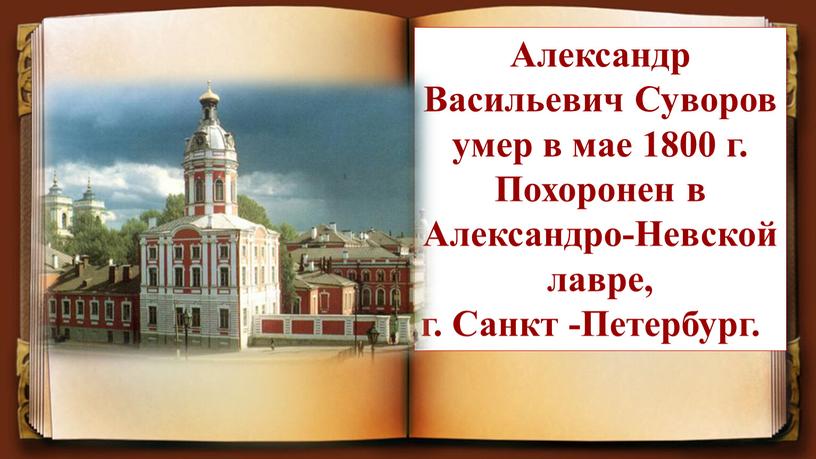 Александр Васильевич Суворов умер в мае 1800 г. Похоронен в Александро-Невской лавре, г. Санкт -Петербург.